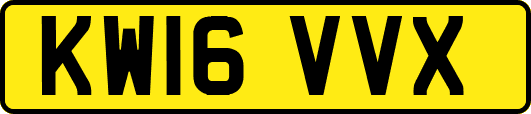 KW16 VVX